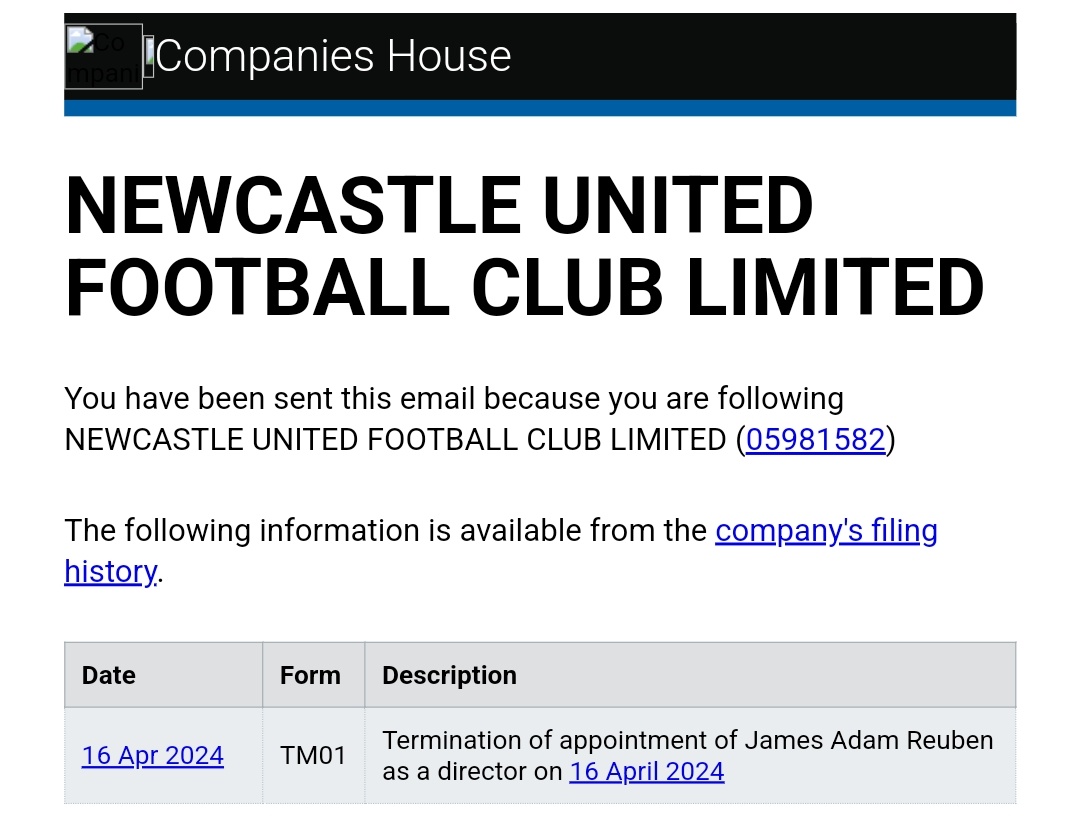 Co mpani Companies House

NEWCASTLE UNITED FOOTBALL CLUB LIMITED

You have been sent this email because you are following NEWCASTLE UNITED FOOTBALL CLUB LIMITED (05981582)

The following information is available from the company's filing history.

| Date | Form | Description |
|---|---|---|
| 16 Apr 2024 | TM01 | Termination of appointment of James Adam Reuben as a director on 16 April 2024 |